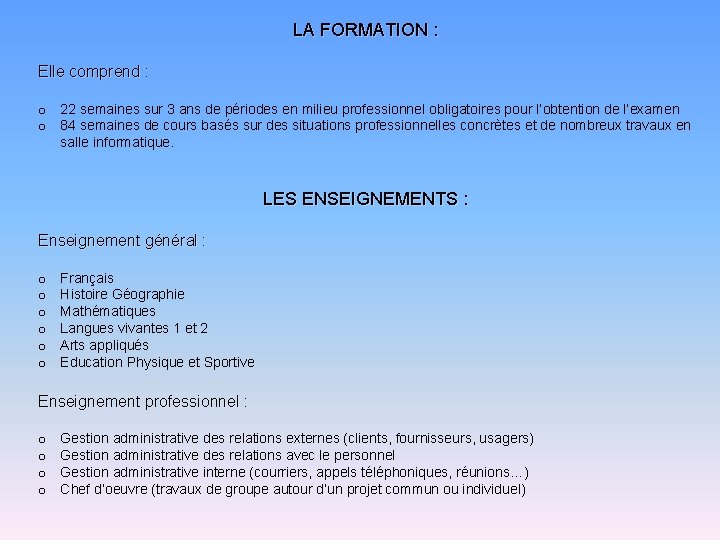 LA FORMATION :

Elle comprend :

o 22 semaines sur 3 ans de périodes en milieu professionnel obligatoires pour l'obtention de l'examen
o 84 semaines de cours basés sur des situations professionnelles concrètes et de nombreux travaux en salle informatique.

LES ENSEIGNEMENTS :

Enseignement général :

o Français
o Histoire Géographie
o Mathématiques
o Langues vivantes 1 et 2
o Arts appliqués
o Education Physique et Sportive

Enseignement professionnel :

o Gestion administrative des relations externes (clients, fournisseurs, usagers)
o Gestion administrative des relations avec le personnel
o Gestion administrative interne (courriers, appels téléphoniques, réunions…)
o Chef d'oeuvre (travaux de groupe autour d'un projet commun ou individuel)